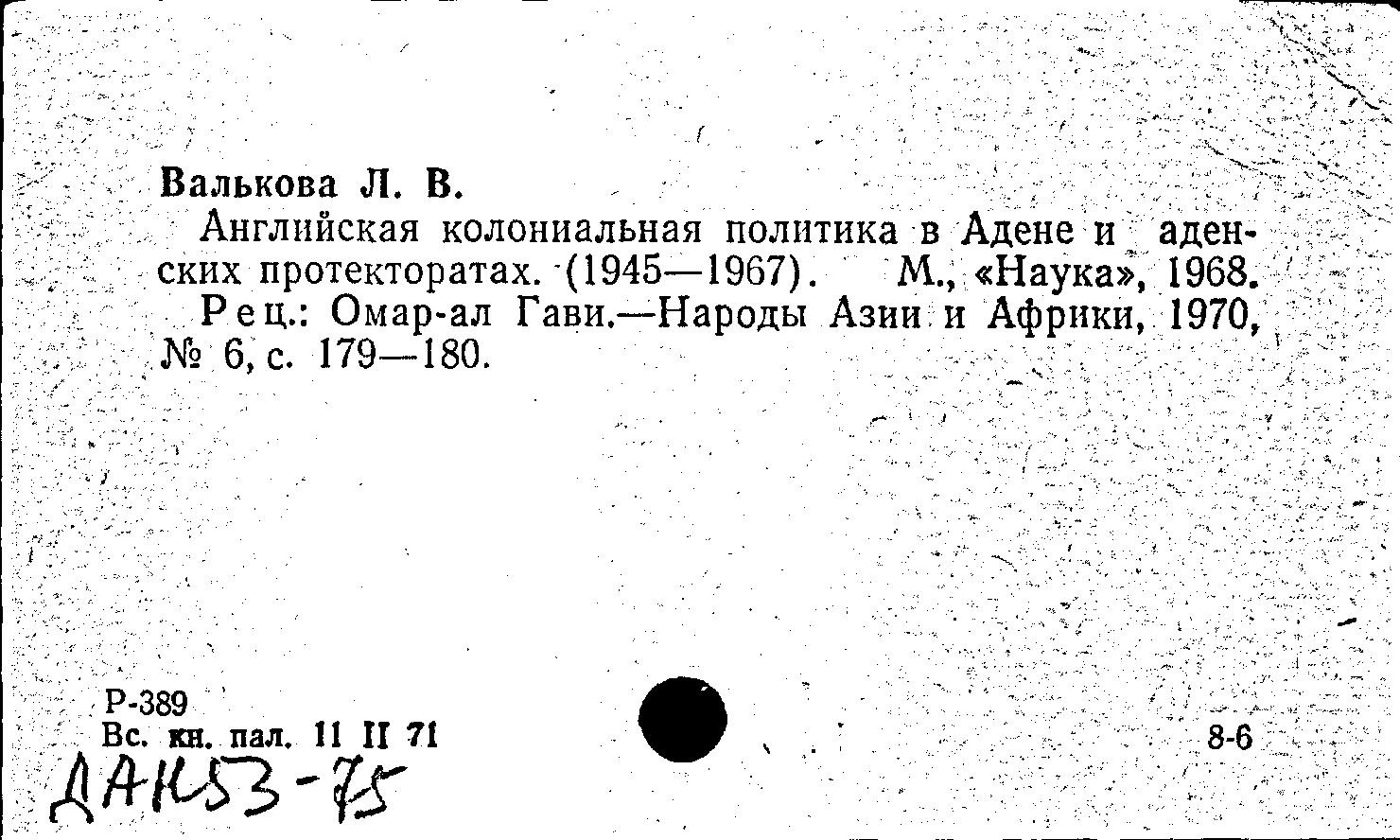 Валькова Л. В.

Английская колониальная политика в Адене и аденских протекторатах. (1945—1967). М., «Наука», 1968.

Рец.: Омар-ал Гави.—Народы Азии и Африки, 1970, № 6, с. 179—180.

Р-389
Вс. кн. пал. 11 II 71

8-6

ДАК53-75